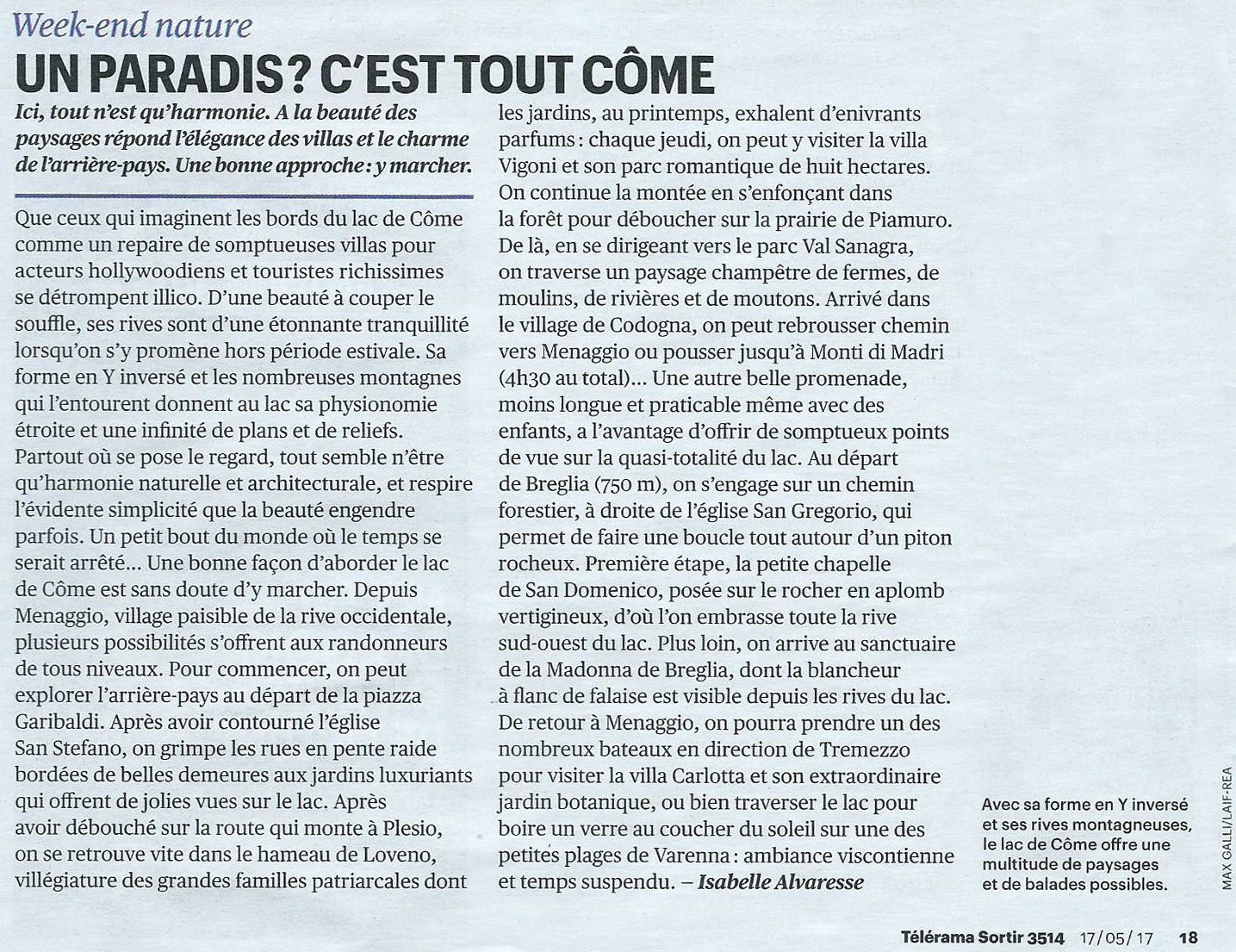 Week-end nature

UN PARADIS ? C'EST TOUT CÔME

Ici, tout n'est qu'harmonie. A la beauté des paysages répond l'élégance des villas et le charme de l'arrière-pays. Une bonne approche : y marcher.

Que ceux qui imaginent les bords du lac de Côme comme un repaire de somptueuses villas pour acteurs hollywoodiens et touristes richissimes se détrompent illico. D'une beauté à couper le souffle, ses rives sont d'une étonnante tranquillité lorsqu'on s'y promène hors période estivale. Sa forme en Y inversé et les nombreuses montagnes qui l'entourent donnent au lac sa physionomie étroite et une infinité de plans et de reliefs. Partout où se pose le regard, tout semble n'être qu'harmonie naturelle et architecturale, et respire l'évidente simplicité que la beauté engendre parfois. Un petit bout du monde où le temps se serait arrêté... Une bonne façon d'aborder le lac de Côme est sans doute d'y marcher. Depuis Menaggio, village paisible de la rive occidentale, plusieurs possibilités s'offrent aux randonneurs de tous niveaux. Pour commencer, on peut explorer l'arrière-pays au départ de la piazza Garibaldi. Après avoir contourné l'église San Stefano, on grimpe les rues en pente raide bordées de belles demeures aux jardins luxuriants qui offrent de jolies vues sur le lac. Après avoir débouché sur la route qui monte à Plesio, on se retrouve vite dans le hameau de Loveno, villégiature des grandes familles patriarcales dont les jardins, au printemps, exhalent d'enivrants parfums : chaque jeudi, on peut y visiter la villa Vigoni et son parc romantique de huit hectares. On continue la montée en s'enfonçant dans la forêt pour déboucher sur la prairie de Piamuro. De là, en se dirigeant vers le parc Val Sanagra, on traverse un paysage champêtre de fermes, de moulins, de rivières et de moutons. Arrivé dans le village de Codogna, on peut rebrousser chemin vers Menaggio ou pousser jusqu'à Monti di Madri (4h30 au total)... Une autre belle promenade, moins longue et praticable même avec des enfants, a l'avantage d'offrir de somptueux points de vue sur la quasi-totalité du lac. Au départ de Breglia (750 m), on s'engage sur un chemin forestier, à droite de l'église San Gregorio, qui permet de faire une boucle tout autour d'un piton rocheux. Première étape, la petite chapelle de San Domenico, posée sur le rocher en aplomb vertigineux, d'où l'on embrasse toute la rive sud-ouest du lac. Plus loin, on arrive au sanctuaire de la Madonna de Breglia, dont la blancheur à flanc de falaise est visible depuis les rives du lac. De retour à Menaggio, on pourra prendre un des nombreux bateaux en direction de Tremezzo pour visiter la villa Carlotta et son extraordinaire jardin botanique, ou bien traverser le lac pour boire un verre au coucher du soleil sur une des petites plages de Varenna : ambiance viscontienne et temps suspendu. – Isabelle Alvaresse

Avec sa forme en Y inversé et ses rives montagneuses, le lac de Côme offre une multitude de paysages et de balades possibles.

MAX GALLI/LAIF-REA

Télérama Sortir 3514 17/05/17 18